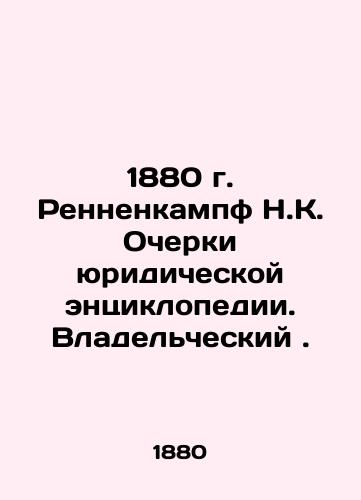 1880 г. Ренненкампф Н.К. Очерки юридической энциклопедии. Владельческий .

1880